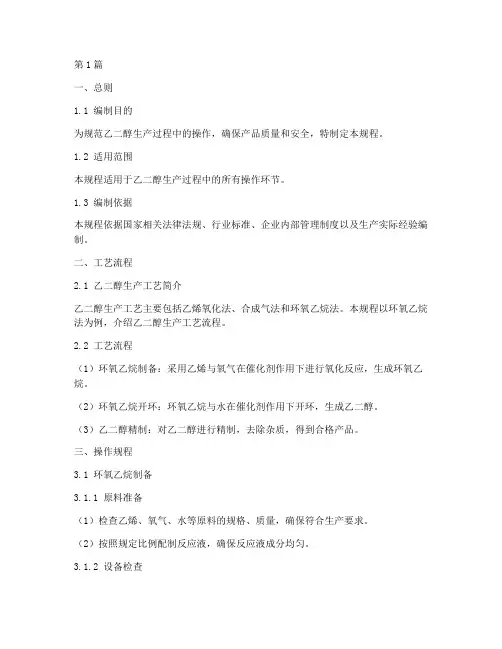 第1篇

一、总则

1.1 编制目的

为规范乙二醇生产过程中的操作，确保产品质量和安全，特制定本规程。

1.2 适用范围

本规程适用于乙二醇生产过程中的所有操作环节。

1.3 编制依据

本规程依据国家相关法律法规、行业标准、企业内部管理制度以及生产实际经验编制。

二、工艺流程

2.1 乙二醇生产工艺简介

乙二醇生产工艺主要包括乙烯氧化法、合成气法和环氧乙烷法。本规程以环氧乙烷法为例，介绍乙二醇生产工艺流程。

2.2 工艺流程

（1）环氧乙烷制备：采用乙烯与氧气在催化剂作用下进行氧化反应，生成环氧乙烷。

（2）环氧乙烷开环：环氧乙烷与水在催化剂作用下开环，生成乙二醇。

（3）乙二醇精制：对乙二醇进行精制，去除杂质，得到合格产品。

三、操作规程

3.1 环氧乙烷制备

3.1.1 原料准备

（1）检查乙烯、氧气、水等原料的规格、质量，确保符合生产要求。

（2）按照规定比例配制反应液，确保反应液成分均匀。

3.1.2 设备检查